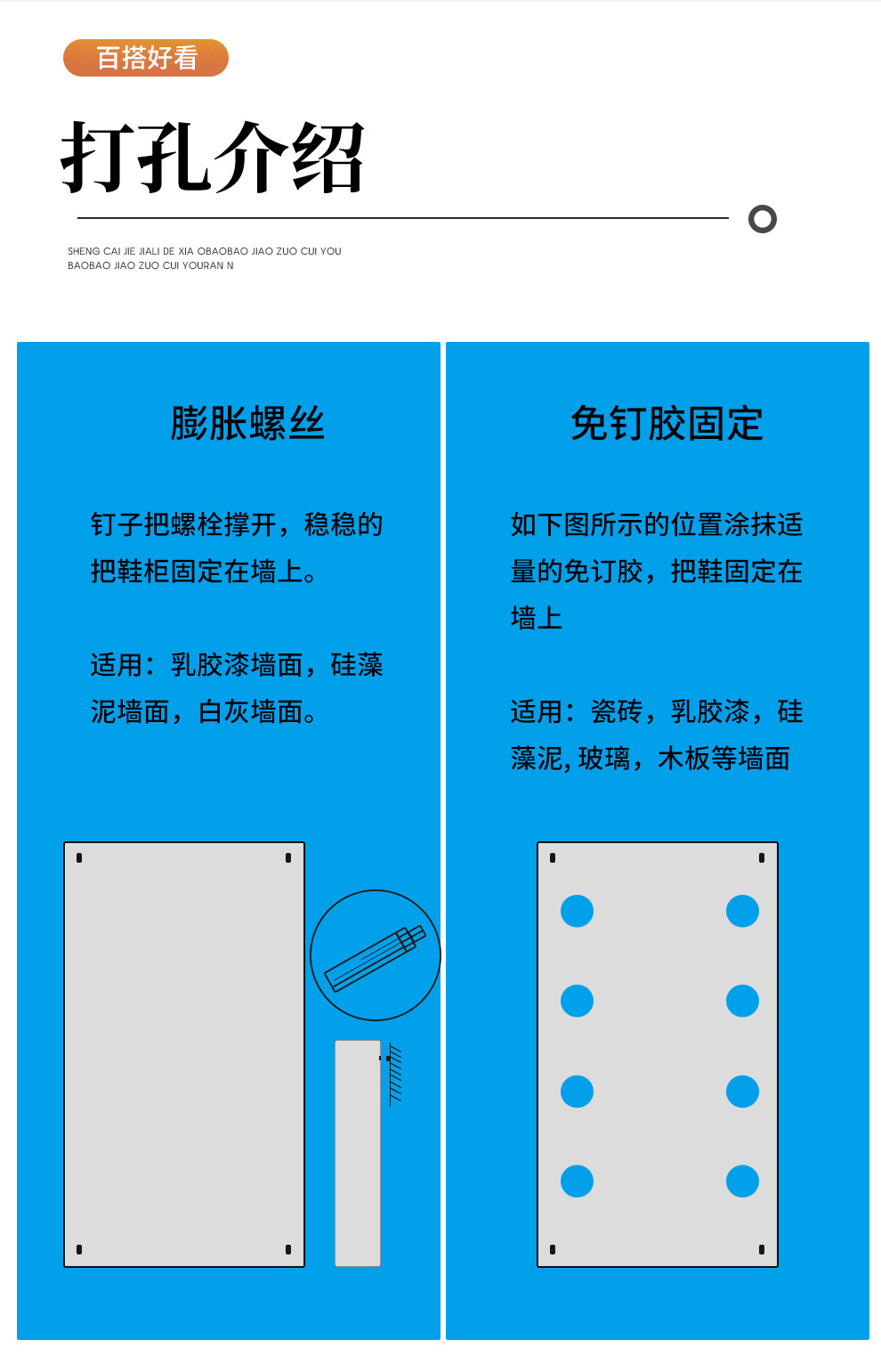 百搭好看

打孔介绍

SHENG CAI JIE JIALI DE XIA OBAOBAO JIAO ZUO CUI YOU BAOBAO JIAO ZUO CUI YOURAN N

膨胀螺丝

钉子把螺栓撑开，稳稳的把鞋柜固定在墙上。

适用：乳胶漆墙面，硅藻泥墙面，白灰墙面。

免钉胶固定

如下图所示的位置涂抹适量的免订胶，把鞋固定在墙上

适用：瓷砖，乳胶漆，硅藻泥，玻璃，木板等墙面